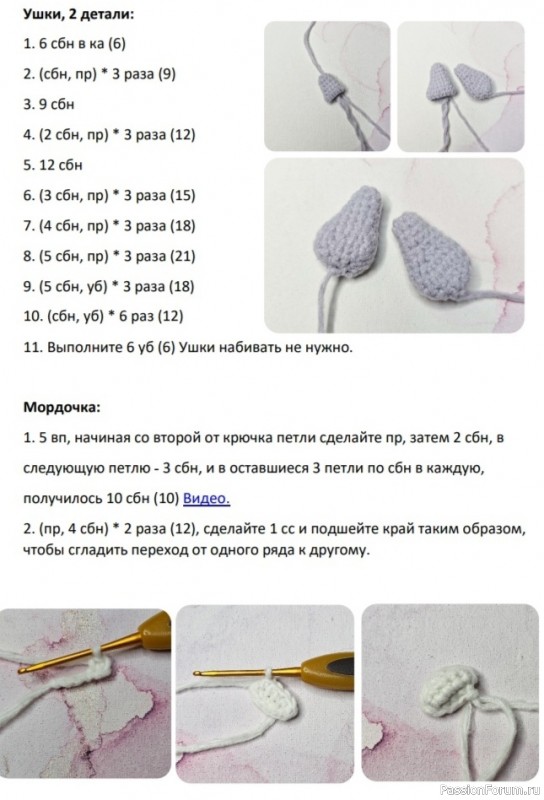 Ушки, 2 детали:

1. 6 сбн в ка (6)

2. (сбн, пр) * 3 раза (9)

3. 9 сбн

4. (2 сбн, пр) * 3 раза (12)

5. 12 сбн

6. (3 сбн, пр) * 3 раза (15)

7. (4 сбн, пр) * 3 раза (18)

8. (5 сбн, пр) * 3 раза (21)

9. (5 сбн, уб) * 3 раза (18)

10. (сбн, уб) * 6 раз (12)

11. Выполните 6 уб (6) Ушки набивать не нужно.

Мордочка:

1. 5 вп, начиная со второй от крючка петли сделайте пр, затем 2 сбн, в следующую петлю - 3 сбн, и в оставшиеся 3 петли по сбн в каждую, получилось 10 сбн (10) Видео.

2. (пр, 4 сбн) * 2 раза (12), сделайте 1 сс и подшейте край таким образом, чтобы сгладить переход от одного ряда к другому.

PassionForum.ru